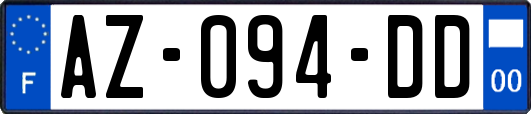 F

AZ-094-DD

00